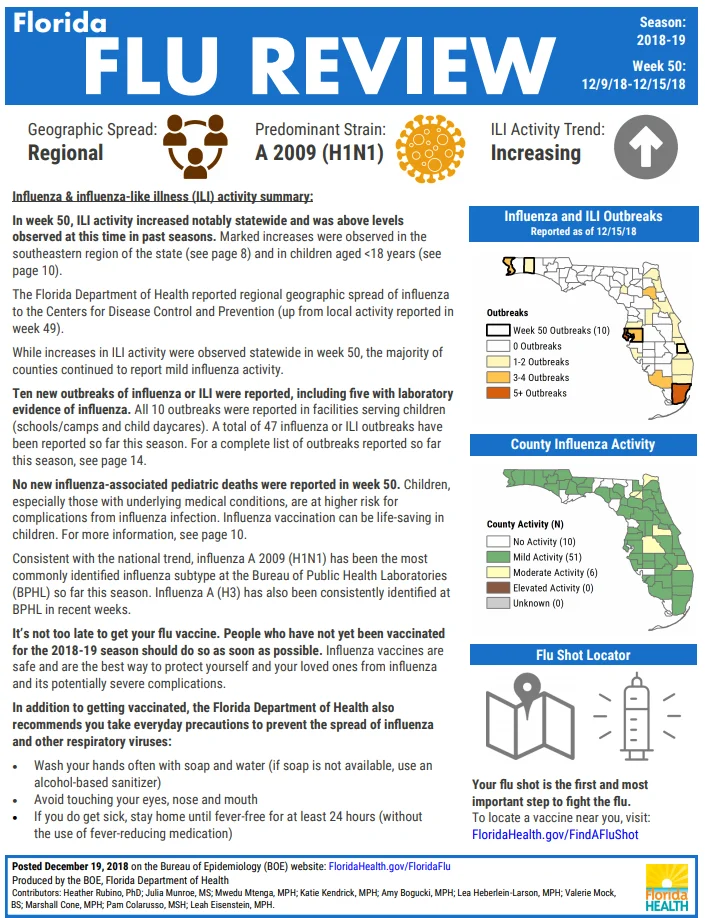 Florida
FLU REVIEW

Season: 2018-19
Week 50: 12/9/18-12/15/18

Geographic Spread: Regional
Predominant Strain: A 2009 (H1N1)
ILI Activity Trend: Increasing

Influenza & influenza-like illness (ILI) activity summary:

In week 50, ILI activity increased notably statewide and was above levels observed at this time in past seasons. Marked increases were observed in the southeastern region of the state (see page 8) and in children aged <18 years (see page 10).

The Florida Department of Health reported regional geographic spread of influenza to the Centers for Disease Control and Prevention (up from local activity reported in week 49).

While increases in ILI activity were observed statewide in week 50, the majority of counties continued to report mild influenza activity.

Ten new outbreaks of influenza or ILI were reported, including five with laboratory evidence of influenza. All 10 outbreaks were reported in facilities serving children (schools/camps and child daycares). A total of 47 influenza or ILI outbreaks have been reported so far this season. For a complete list of outbreaks reported so far this season, see page 14.

No new influenza-associated pediatric deaths were reported in week 50. Children, especially those with underlying medical conditions, are at higher risk for complications from influenza infection. Influenza vaccination can be life-saving in children. For more information, see page 10.

Consistent with the national trend, influenza A 2009 (H1N1) has been the most commonly identified influenza subtype at the Bureau of Public Health Laboratories (BPHL) so far this season. Influenza A (H3) has also been consistently identified at BPHL in recent weeks.

It's not too late to get your flu vaccine. People who have not yet been vaccinated for the 2018-19 season should do so as soon as possible. Influenza vaccines are safe and are the best way to protect yourself and your loved ones from influenza and its potentially severe complications.

In addition to getting vaccinated, the Florida Department of Health also recommends you take everyday precautions to prevent the spread of influenza and other respiratory viruses:

• Wash your hands often with soap and water (if soap is not available, use an alcohol-based sanitizer)
• Avoid touching your eyes, nose and mouth
• If you do get sick, stay home until fever-free for at least 24 hours (without the use of fever-reducing medication)

Influenza and ILI Outbreaks
Reported as of 12/15/18

Outbreaks
Week 50 Outbreaks (10)
0 Outbreaks
1-2 Outbreaks
3-4 Outbreaks
5+ Outbreaks

County Influenza Activity

County Activity (N)
No Activity (10)
Mild Activity (51)
Moderate Activity (6)
Elevated Activity (0)
Unknown (0)

Flu Shot Locator

Your flu shot is the first and most important step to fight the flu.
To locate a vaccine near you, visit:
FloridaHealth.gov/FindAFluShot

Posted December 19, 2018 on the Bureau of Epidemiology (BOE) website: FloridaHealth.gov/FloridaFlu
Produced by the BOE, Florida Department of Health
Contributors: Heather Rubino, PhD; Julia Munroe, MS; Mwedu Mtenga, MPH; Katie Kendrick, MPH; Amy Bogucki, MPH; Lea Heberlein-Larson, MPH; Valerie Mock, BS; Marshall Cone, MPH; Pam Colarusso, MSH; Leah Eisenstein, MPH.

Florida HEALTH